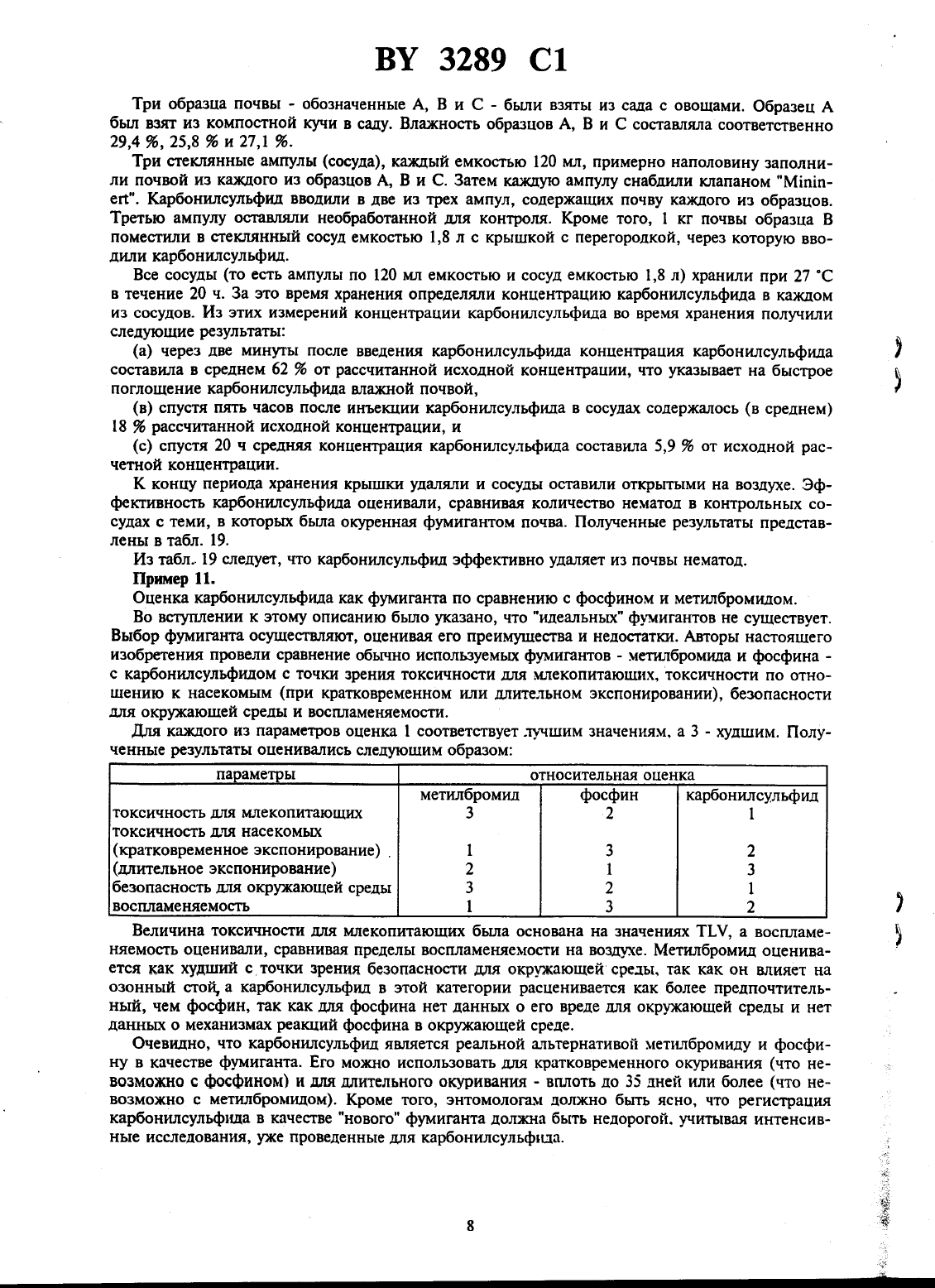 BY 3289 C1

Три образца почвы - обозначенные А, В и С - были взяты из сада с овощами. Образец А был взят из компостной кучи в саду. Влажность образцов А, В и С составляла соответственно 29,4 %, 25,8 % и 27,1 %.

Три стеклянные ампулы (сосуда), каждый емкостью 120 мл, примерно наполовину заполнили почвой из каждого из образцов А, В и С. Затем каждую ампулу снабдили клапаном "Mininert". Карбонилсульфид вводили в две из трех ампул, содержащих почву каждого из образцов. Третью ампулу оставляли необработанной для контроля. Кроме того, 1 кг почвы образца В поместили в стеклянный сосуд емкостью 1,8 л с крышкой с перегородкой, через которую вводили карбонилсульфид.

Все сосуды (то есть ампулы по 120 мл емкостью и сосуд емкостью 1,8 л) хранили при 27 °С в течение 20 ч. За это время хранения определяли концентрацию карбонилсульфида в каждом из сосудов. Из этих измерений концентрации карбонилсульфида во время хранения получили следующие результаты:

(а) через две минуты после введения карбонилсульфида концентрация карбонилсульфида составила в среднем 62 % от рассчитанной исходной концентрации, что указывает на быстрое поглощение карбонилсульфида влажной почвой,

(в) спустя пять часов после инъекции карбонилсульфида в сосудах содержалось (в среднем) 18 % рассчитанной исходной концентрации, и

(с) спустя 20 ч средняя концентрация карбонилсульфида составила 5,9 % от исходной расчетной концентрации.

К концу периода хранения крышки удаляли и сосуды оставили открытыми на воздухе. Эффективность карбонилсульфида оценивали, сравнивая количество нематод в контрольных сосудах с теми, в которых была окуренная фумигантом почва. Полученные результаты представлены в табл. 19.

Из табл. 19 следует, что карбонилсульфид эффективно удаляет из почвы нематод.

Пример 11.

Оценка карбонилсульфида как фумиганта по сравнению с фосфином и метилбромидом.

Во вступлении к этому описанию было указано, что "идеальных" фумигантов не существует. Выбор фумиганта осуществляют, оценивая его преимущества и недостатки. Авторы настоящего изобретения провели сравнение обычно используемых фумигантов - метилбромида и фосфина - с карбонилсульфидом с точки зрения токсичности для млекопитающих, токсичности по отношению к насекомым (при кратковременном или длительном экспонировании), безопасности для окружающей среды и воспламеняемости.

Для каждого из параметров оценка 1 соответствует лучшим значениям, а 3 - худшим. Полученные результаты оценивались следующим образом:

| параметры | относительная оценка | | |
|---|---|---|---|
| | метилбромид | фосфин | карбонилсульфид |
| токсичность для млекопитающих | 3 | 2 | 1 |
| токсичность для насекомых | | | |
| (кратковременное экспонирование) | 1 | 3 | 2 |
| (длительное экспонирование) | 2 | 1 | 3 |
| безопасность для окружающей среды | 3 | 2 | 1 |
| воспламеняемость | 1 | 3 | 2 |

Величина токсичности для млекопитающих была основана на значениях TLV, а воспламеняемость оценивали, сравнивая пределы воспламеняемости на воздухе. Метилбромид оценивается как худший с точки зрения безопасности для окружающей среды, так как он влияет на озонный стой, а карбонилсульфид в этой категории расценивается как более предпочтительный, чем фосфин, так как для фосфина нет данных о его вреде для окружающей среды и нет данных о механизмах реакций фосфина в окружающей среде.

Очевидно, что карбонилсульфид является реальной альтернативой метилбромиду и фосфину в качестве фумиганта. Его можно использовать для кратковременного окуривания (что невозможно с фосфином) и для длительного окуривания - вплоть до 35 дней или более (что невозможно с метилбромидом). Кроме того, энтомологам должно быть ясно, что регистрация карбонилсульфида в качестве "нового" фумиганта должна быть недорогой, учитывая интенсивные исследования, уже проведенные для карбонилсульфида.

8